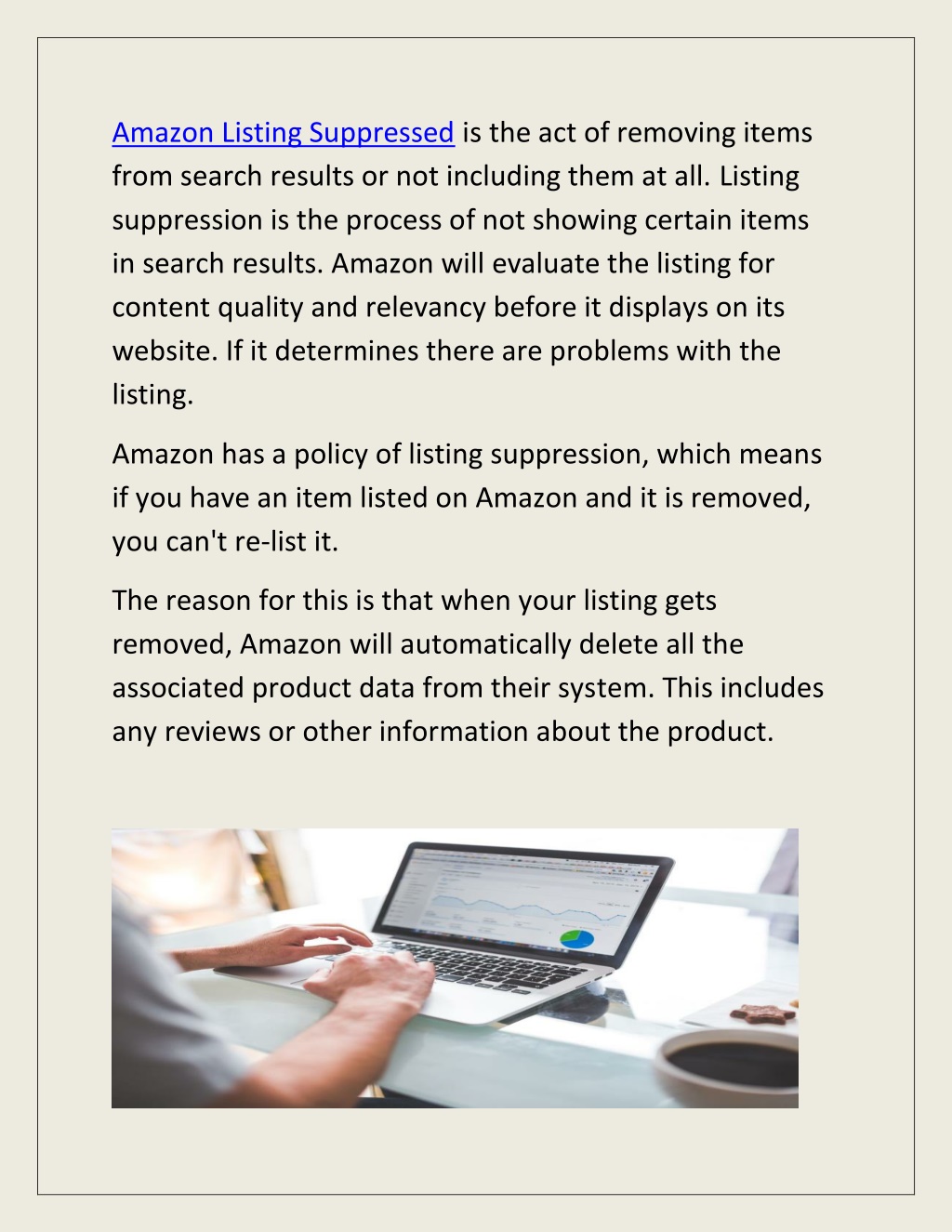 Amazon Listing Suppressed is the act of removing items from search results or not including them at all. Listing suppression is the process of not showing certain items in search results. Amazon will evaluate the listing for content quality and relevancy before it displays on its website. If it determines there are problems with the listing.

Amazon has a policy of listing suppression, which means if you have an item listed on Amazon and it is removed, you can't re-list it.

The reason for this is that when your listing gets removed, Amazon will automatically delete all the associated product data from their system. This includes any reviews or other information about the product.